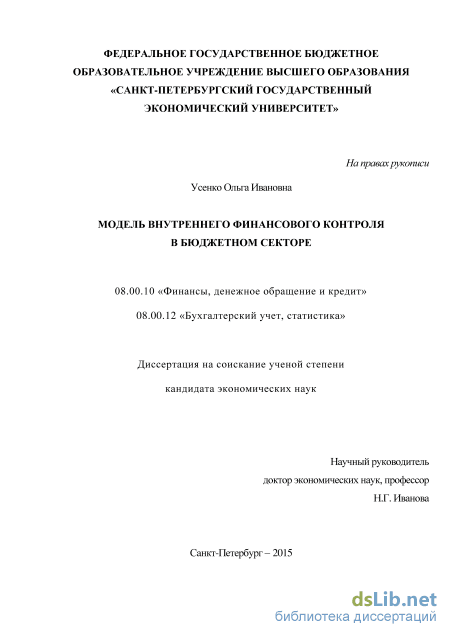 ФЕДЕРАЛЬНОЕ ГОСУДАРСТВЕННОЕ БЮДЖЕТНОЕ ОБРАЗОВАТЕЛЬНОЕ УЧРЕЖДЕНИЕ ВЫСШЕГО ОБРАЗОВАНИЯ «САНКТ-ПЕТЕРБУРГСКИЙ ГОСУДАРСТВЕННЫЙ ЭКОНОМИЧЕСКИЙ УНИВЕРСИТЕТ»

На правах рукописи

Усенко Ольга Ивановна

МОДЕЛЬ ВНУТРЕННЕГО ФИНАНСОВОГО КОНТРОЛЯ В БЮДЖЕТНОМ СЕКТОРЕ

08.00.10 «Финансы, денежное обращение и кредит»

08.00.12 «Бухгалтерский учет, статистика»

Диссертация на соискание ученой степени

кандидата экономических наук

Научный руководитель
доктор экономических наук, профессор
Н.Г. Иванова

Санкт-Петербург – 2015

dsLib.net
библиотека диссертаций